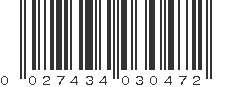 0 027434 030472